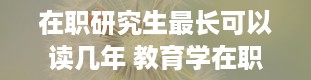 在职研究生最长可以读几年 教育学在职